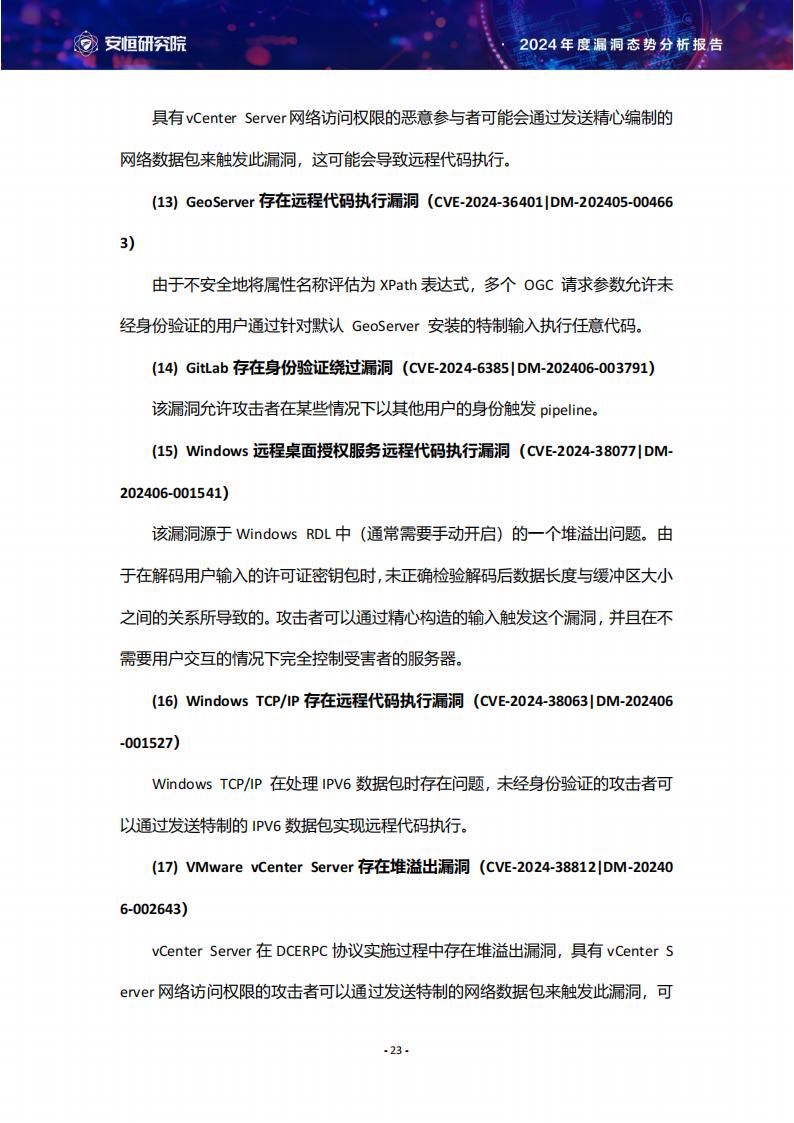 安恒研究院

2024年度漏洞态势分析报告

具有vCenter Server网络访问权限的恶意参与者可能会通过发送精心编制的网络数据包来触发此漏洞，这可能会导致远程代码执行。

(13) GeoServer 存在远程代码执行漏洞（CVE-2024-36401|DM-202405-004663）

由于不安全地将属性名称评估为 XPath 表达式，多个 OGC 请求参数允许未经身份验证的用户通过针对默认 GeoServer 安装的特制输入执行任意代码。

(14) GitLab 存在身份验证绕过漏洞（CVE-2024-6385|DM-202406-003791）

该漏洞允许攻击者在某些情况下以其他用户的身份触发 pipeline。

(15) Windows 远程桌面授权服务远程代码执行漏洞（CVE-2024-38077|DM-202406-001541）

该漏洞源于 Windows RDL 中（通常需要手动开启）的一个堆溢出问题。由于在解码用户输入的许可证密钥包时，未正确检验解码后数据长度与缓冲区大小之间的关系所导致的。攻击者可以通过精心构造的输入触发这个漏洞，并且在不需要用户交互的情况下完全控制受害者的服务器。

(16) Windows TCP/IP 存在远程代码执行漏洞（CVE-2024-38063|DM-202406-001527）

Windows TCP/IP 在处理 IPV6 数据包时存在问题，未经身份验证的攻击者可以通过发送特制的 IPV6 数据包实现远程代码执行。

(17) VMware vCenter Server 存在堆溢出漏洞（CVE-2024-38812|DM-202406-002643）

vCenter Server 在 DCERPC 协议实施过程中存在堆溢出漏洞，具有 vCenter Server 网络访问权限的攻击者可以通过发送特制的网络数据包来触发此漏洞，可

- 23 -